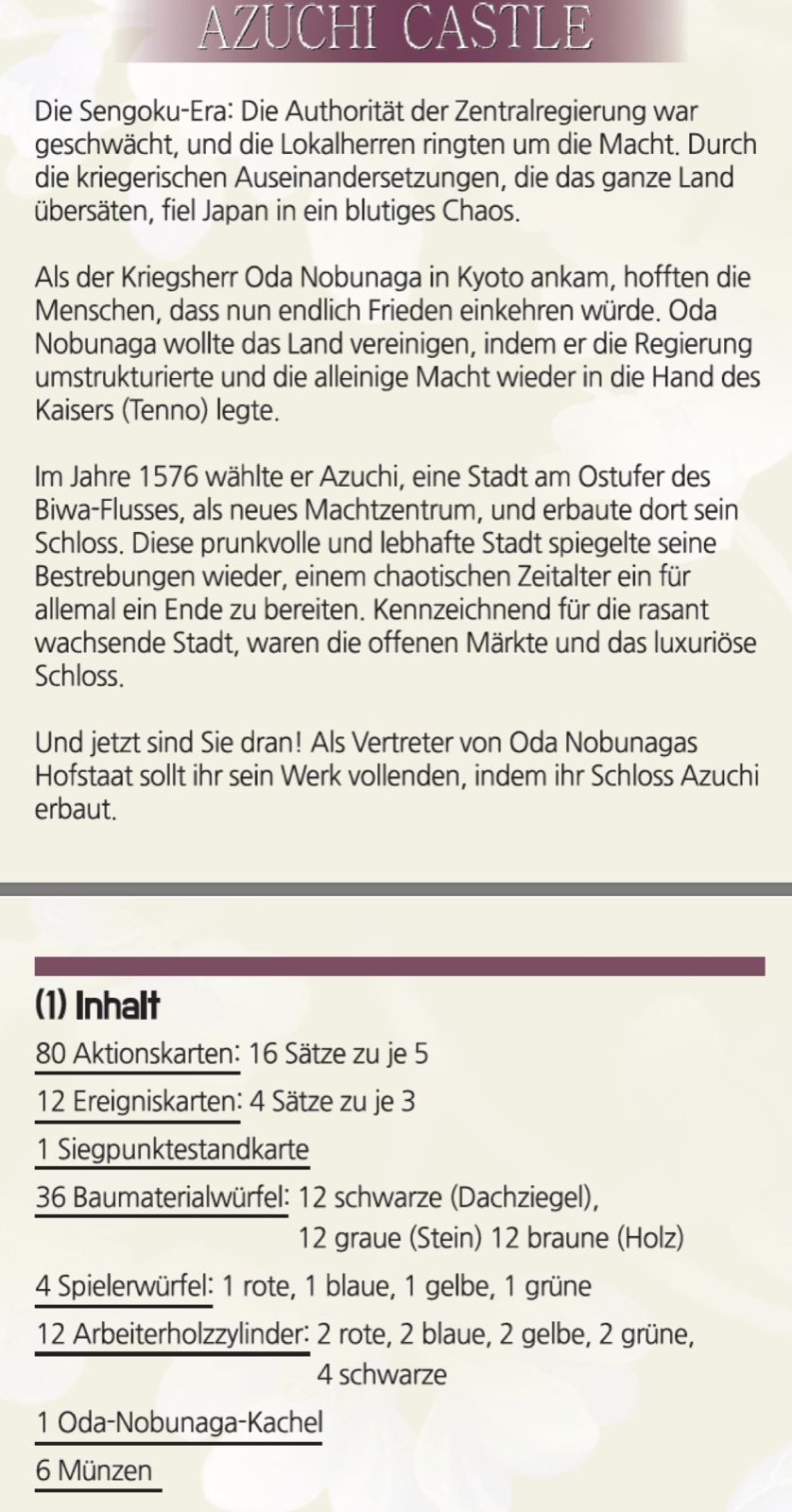 AZUCHI CASTLE

Die Sengoku-Era: Die Authorität der Zentralregierung war geschwächt, und die Lokalherren ringten um die Macht. Durch die kriegerischen Auseinandersetzungen, die das ganze Land übersäten, fiel Japan in ein blutiges Chaos.

Als der Kriegsherr Oda Nobunaga in Kyoto ankam, hofften die Menschen, dass nun endlich Frieden einkehren würde. Oda Nobunaga wollte das Land vereinigen, indem er die Regierung umstrukturierte und die alleinige Macht wieder in die Hand des Kaisers (Tenno) legte.

Im Jahre 1576 wählte er Azuchi, eine Stadt am Ostufer des Biwa-Flusses, als neues Machtzentrum, und erbaute dort sein Schloss. Diese prunkvolle und lebhafte Stadt spiegelte seine Bestrebungen wieder, einem chaotischen Zeitalter ein für allemal ein Ende zu bereiten. Kennzeichnend für die rasant wachsende Stadt, waren die offenen Märkte und das luxuriöse Schloss.

Und jetzt sind Sie dran! Als Vertreter von Oda Nobunagas Hofstaat sollt ihr sein Werk vollenden, indem ihr Schloss Azuchi erbaut.

(1) Inhalt

80 Aktionskarten: 16 Sätze zu je 5

12 Ereigniskarten: 4 Sätze zu je 3

1 Siegpunktestandkarte

36 Baumaterialwürfel: 12 schwarze (Dachziegel), 12 graue (Stein) 12 braune (Holz)

4 Spielerwürfel: 1 rote, 1 blaue, 1 gelbe, 1 grüne

12 Arbeiterholzzylinder: 2 rote, 2 blaue, 2 gelbe, 2 grüne, 4 schwarze

1 Oda-Nobunaga-Kachel

6 Münzen